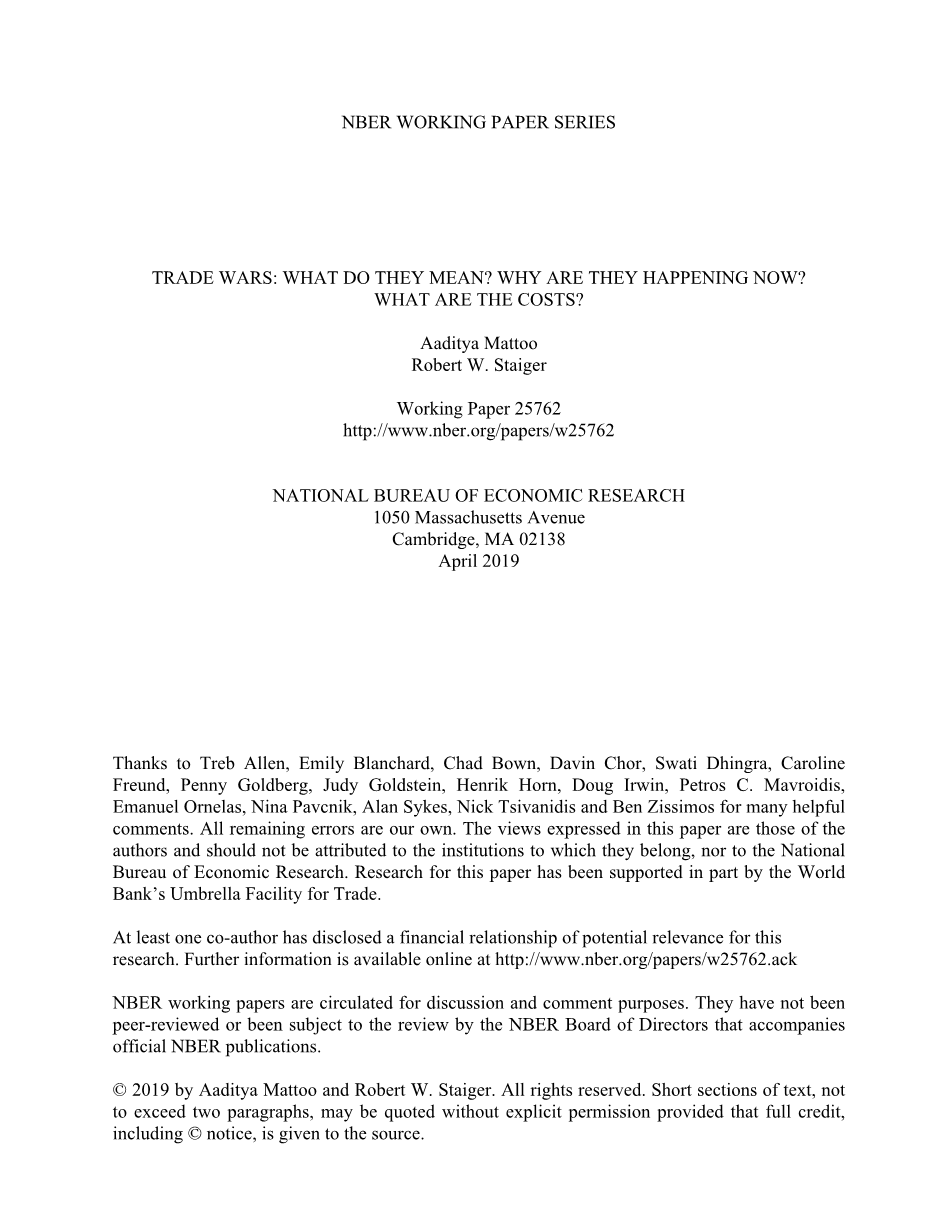 NBER WORKING PAPER SERIES

TRADE WARS: WHAT DO THEY MEAN? WHY ARE THEY HAPPENING NOW? WHAT ARE THE COSTS?

Aaditya Mattoo
Robert W. Staiger

Working Paper 25762
http://www.nber.org/papers/w25762

NATIONAL BUREAU OF ECONOMIC RESEARCH
1050 Massachusetts Avenue
Cambridge, MA 02138
April 2019

Thanks to Treb Allen, Emily Blanchard, Chad Bown, Davin Chor, Swati Dhingra, Caroline Freund, Penny Goldberg, Judy Goldstein, Henrik Horn, Doug Irwin, Petros C. Mavroidis, Emanuel Ornelas, Nina Pavcnik, Alan Sykes, Nick Tsivanidis and Ben Zissimos for many helpful comments. All remaining errors are our own. The views expressed in this paper are those of the authors and should not be attributed to the institutions to which they belong, nor to the National Bureau of Economic Research. Research for this paper has been supported in part by the World Bank's Umbrella Facility for Trade.

At least one co-author has disclosed a financial relationship of potential relevance for this research. Further information is available online at http://www.nber.org/papers/w25762.ack

NBER working papers are circulated for discussion and comment purposes. They have not been peer-reviewed or been subject to the review by the NBER Board of Directors that accompanies official NBER publications.

© 2019 by Aaditya Mattoo and Robert W. Staiger. All rights reserved. Short sections of text, not to exceed two paragraphs, may be quoted without explicit permission provided that full credit, including © notice, is given to the source.